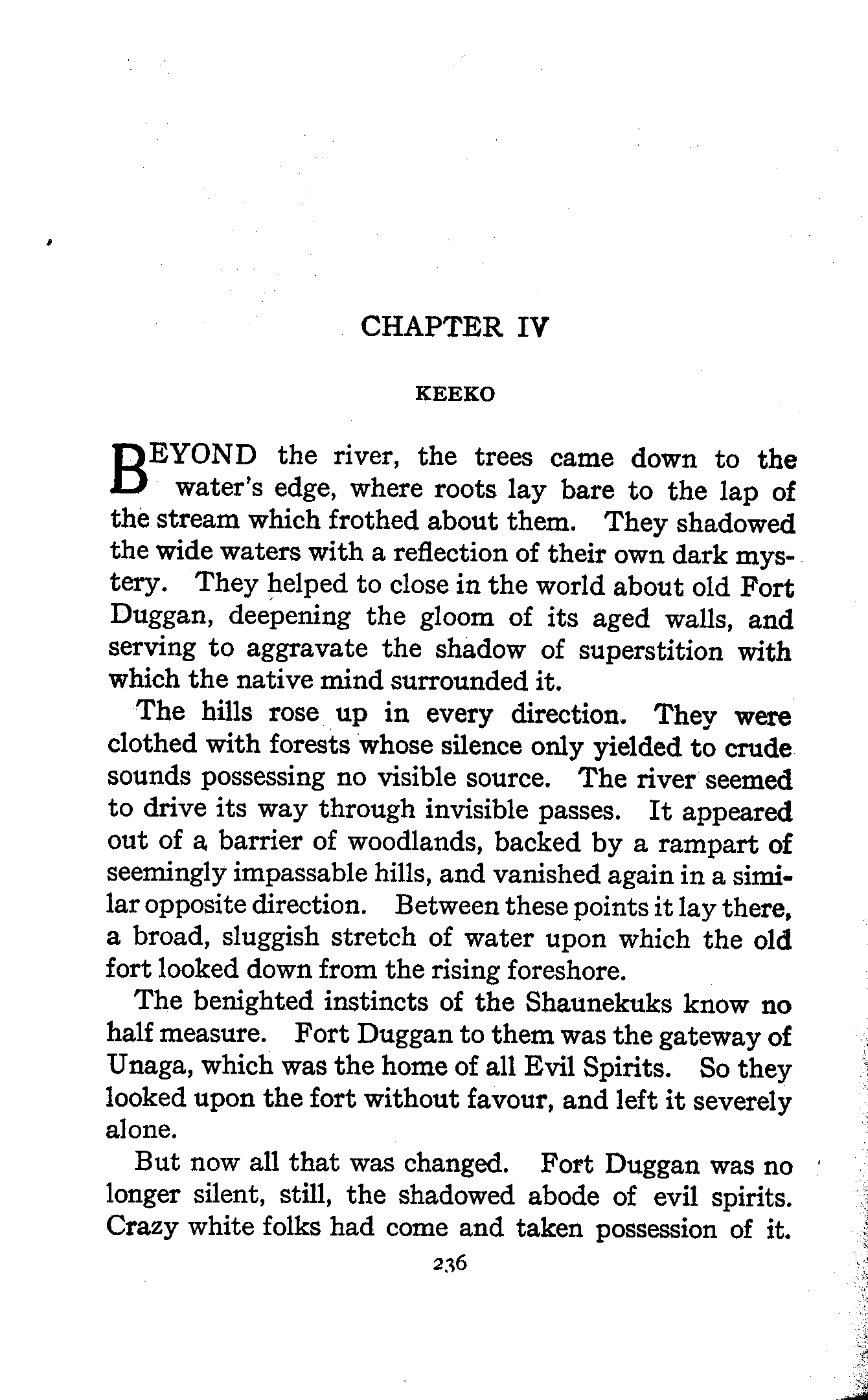 CHAPTER IV

KEEKO

BEYOND the river, the trees came down to the water's edge, where roots lay bare to the lap of the stream which frothed about them. They shadowed the wide waters with a reflection of their own dark mystery. They helped to close in the world about old Fort Duggan, deepening the gloom of its aged walls, and serving to aggravate the shadow of superstition with which the native mind surrounded it.

The hills rose up in every direction. They were clothed with forests whose silence only yielded to crude sounds possessing no visible source. The river seemed to drive its way through invisible passes. It appeared out of a barrier of woodlands, backed by a rampart of seemingly impassable hills, and vanished again in a similar opposite direction. Between these points it lay there, a broad, sluggish stretch of water upon which the old fort looked down from the rising foreshore.

The benighted instincts of the Shaunekuks know no half measure. Fort Duggan to them was the gateway of Unaga, which was the home of all Evil Spirits. So they looked upon the fort without favour, and left it severely alone.

But now all that was changed. Fort Duggan was no longer silent, still, the shadowed abode of evil spirits. Crazy white folks had come and taken possession of it.

236